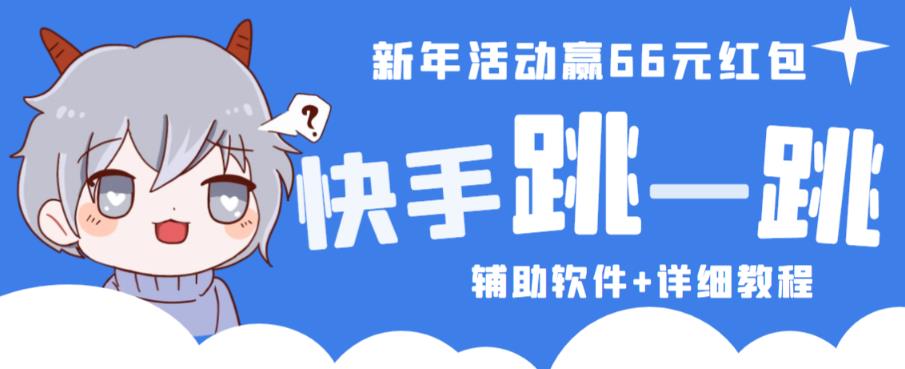 新年活动赢66元红包

?

快手跳一跳

辅助软件+详细教程